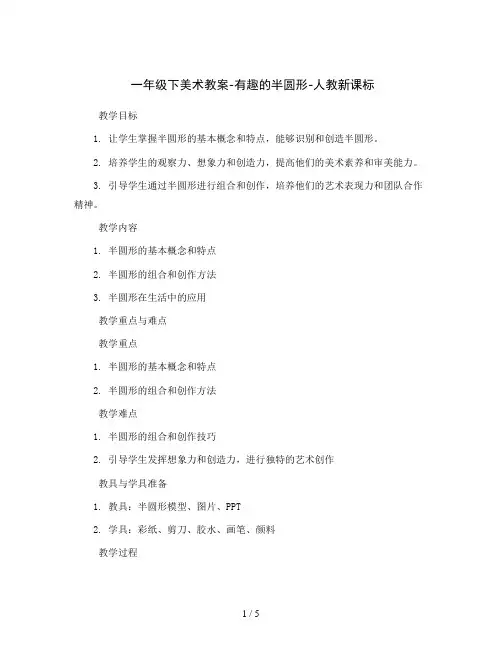 一年级下美术教案-有趣的半圆形-人教新课标

教学目标

1. 让学生掌握半圆形的基本概念和特点，能够识别和创造半圆形。

2. 培养学生的观察力、想象力和创造力，提高他们的美术素养和审美能力。

3. 引导学生通过半圆形进行组合和创作，培养他们的艺术表现力和团队合作精神。

教学内容

1. 半圆形的基本概念和特点

2. 半圆形的组合和创作方法

3. 半圆形在生活中的应用

教学重点与难点

教学重点

1. 半圆形的基本概念和特点

2. 半圆形的组合和创作方法

教学难点

1. 半圆形的组合和创作技巧

2. 引导学生发挥想象力和创造力，进行独特的艺术创作

教具与学具准备

1. 教具：半圆形模型、图片、PPT

2. 学具：彩纸、剪刀、胶水、画笔、颜料

教学过程

1 / 5